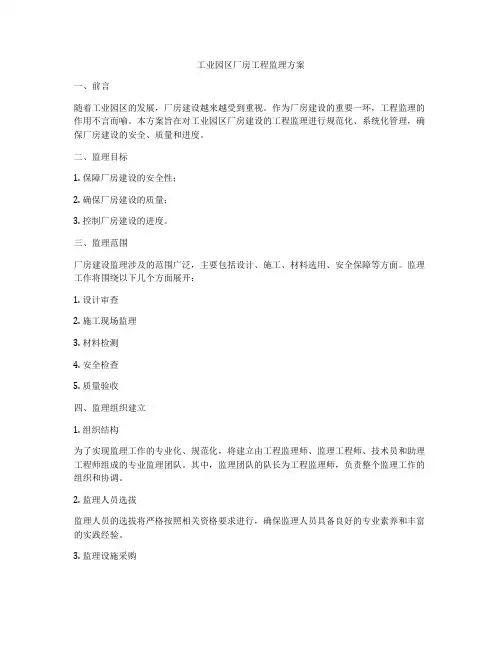 工业园区厂房工程监理方案

一、前言

随着工业园区的发展，厂房建设越来越受到重视。作为厂房建设的重要一环，工程监理的作用不言而喻。本方案旨在对工业园区厂房建设的工程监理进行规范化、系统化管理，确保厂房建设的安全、质量和进度。

二、监理目标

1. 保障厂房建设的安全性；

2. 确保厂房建设的质量；

3. 控制厂房建设的进度。

三、监理范围

厂房建设监理涉及的范围广泛，主要包括设计、施工、材料选用、安全保障等方面。监理工作将围绕以下几个方面展开：

1. 设计审查

2. 施工现场监理

3. 材料检测

4. 安全检查

5. 质量验收

四、监理组织建立

1. 组织结构

为了实现监理工作的专业化、规范化，将建立由工程监理师、监理工程师、技术员和助理工程师组成的专业监理团队。其中，监理团队的队长为工程监理师，负责整个监理工作的组织和协调。

2. 监理人员选拔

监理人员的选拔将严格按照相关资格要求进行，确保监理人员具备良好的专业素养和丰富的实践经验。

3. 监理设施采购